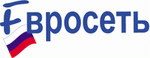 Евросеть